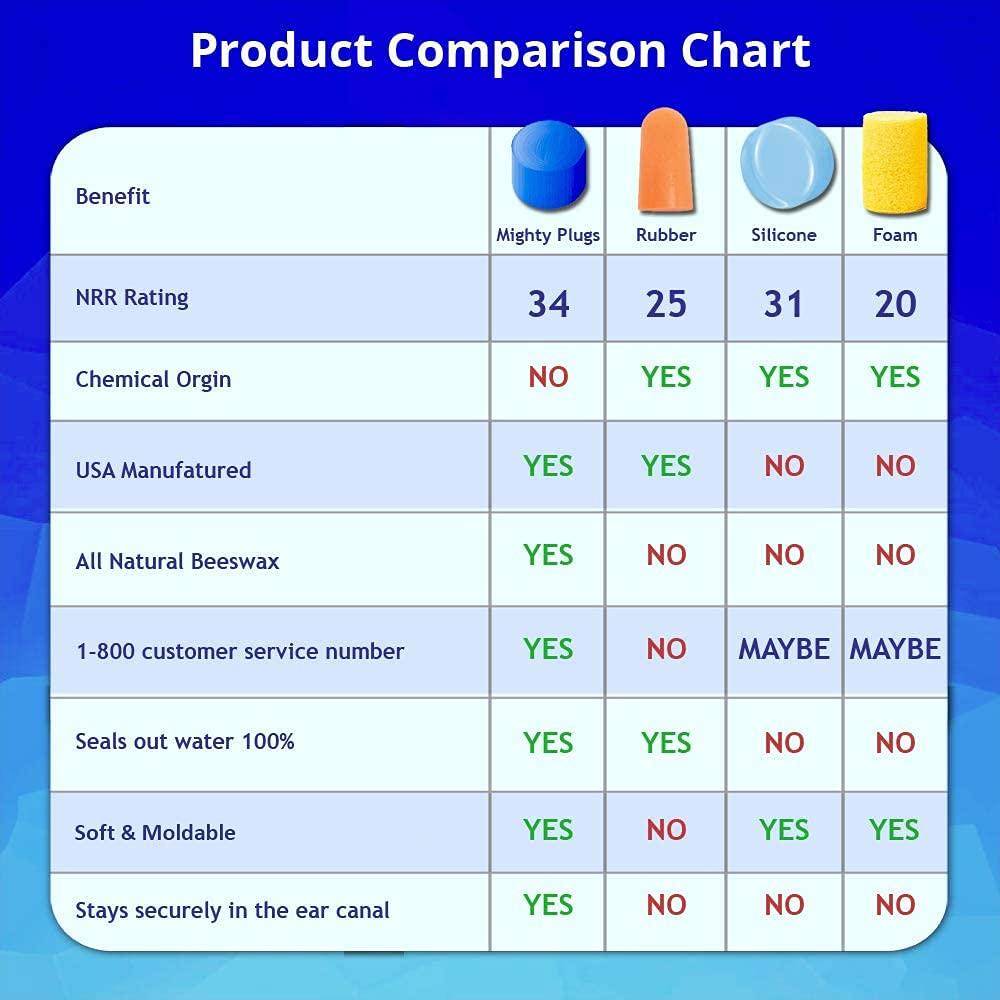 Product Comparison Chart

| Benefit | Mighty Plugs | Rubber | Silicone | Foam |
|---|---|---|---|---|
| NRR Rating | 34 | 25 | 31 | 20 |
| Chemical Orgin | NO | YES | YES | YES |
| USA Manufatured | YES | YES | NO | NO |
| All Natural Beeswax | YES | NO | NO | NO |
| 1-800 customer service number | YES | NO | MAYBE | MAYBE |
| Seals out water 100% | YES | YES | NO | NO |
| Soft & Moldable | YES | NO | YES | YES |
| Stays securely in the ear canal | YES | NO | NO | NO |